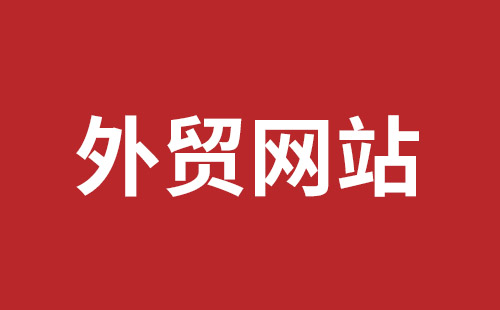 外贸网站